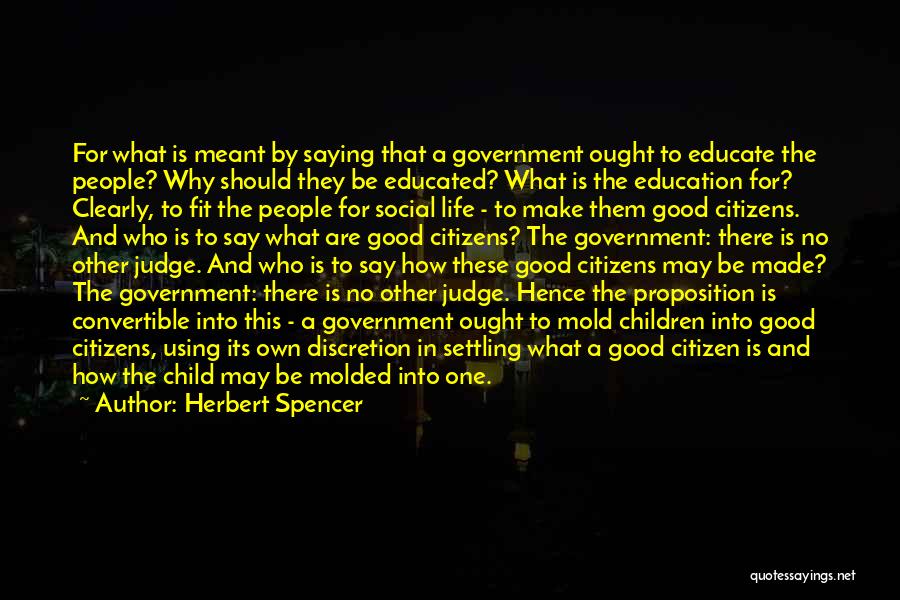 For what is meant by saying that a government ought to educate the people? Why should they be educated? What is the education for? Clearly, to fit the people for social life - to make them good citizens. And who is to say what are good citizens? The government: there is no other judge. And who is to say how these good citizens may be made? The government: there is no other judge. Hence the proposition is convertible into this - a government ought to mold children into good citizens, using its own discretion in settling what a good citizen is and how the child may be molded into one.
~ Author: Herbert Spencer

quotessayings.net